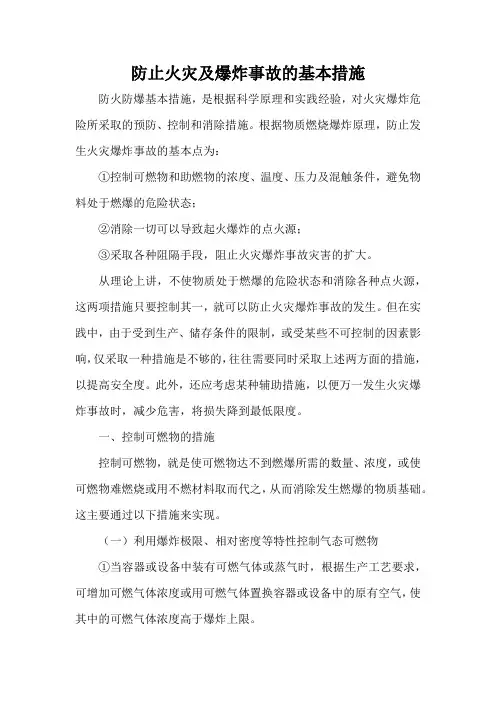 防止火灾及爆炸事故的基本措施

防火防爆基本措施，是根据科学原理和实践经验，对火灾爆炸危险所采取的预防、控制和消除措施。根据物质燃烧爆炸原理，防止发生火灾爆炸事故的基本点为：

①控制可燃物和助燃物的浓度、温度、压力及混触条件，避免物料处于燃爆的危险状态；

②消除一切可以导致起火爆炸的点火源；

③采取各种阻隔手段，阻止火灾爆炸事故灾害的扩大。

从理论上讲，不使物质处于燃爆的危险状态和消除各种点火源，这两项措施只要控制其一，就可以防止火灾爆炸事故的发生。但在实践中，由于受到生产、储存条件的限制，或受某些不可控制的因素影响，仅采取一种措施是不够的，往往需要同时采取上述两方面的措施，以提高安全度。此外，还应考虑某种辅助措施，以便万一发生火灾爆炸事故时，减少危害，将损失降到最低限度。

一、控制可燃物的措施

控制可燃物，就是使可燃物达不到燃爆所需的数量、浓度，或使可燃物难燃烧或用不燃材料取而代之，从而消除发生燃爆的物质基础。这主要通过以下措施来实现。

（一）利用爆炸极限、相对密度等特性控制气态可燃物

①当容器或设备中装有可燃气体或蒸气时，根据生产工艺要求，可增加可燃气体浓度或用可燃气体置换容器或设备中的原有空气，使其中的可燃气体浓度高于爆炸上限。